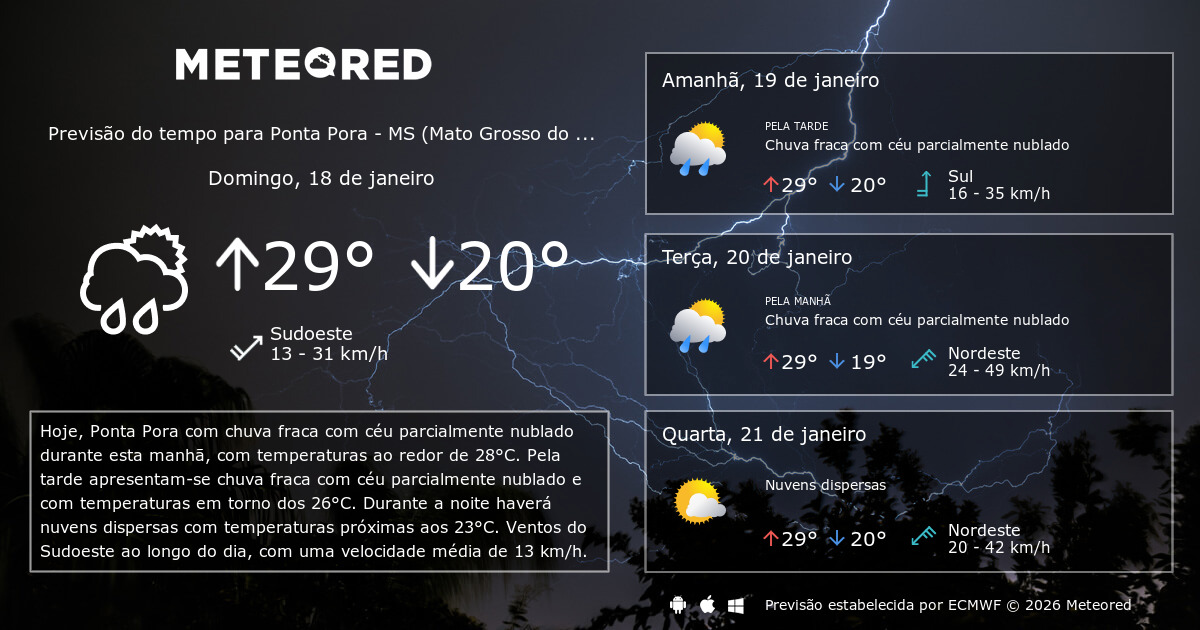 METEORED

Previsão do tempo para Ponta Pora - MS (Mato Grosso do ...

Domingo, 18 de janeiro

↑29° ↓20°

Sudoeste
13 - 31 km/h

Hoje, Ponta Pora com chuva fraca com céu parcialmente nublado durante esta manhã, com temperaturas ao redor de 28°C. Pela tarde apresentam-se chuva fraca com céu parcialmente nublado e com temperaturas em torno dos 26°C. Durante a noite haverá nuvens dispersas com temperaturas próximas aos 23°C. Ventos do Sudoeste ao longo do dia, com uma velocidade média de 13 km/h.

Amanhã, 19 de janeiro

PELA TARDE
Chuva fraca com céu parcialmente nublado

↑29° ↓20°

Sul
16 - 35 km/h

Terça, 20 de janeiro

PELA MANHÃ
Chuva fraca com céu parcialmente nublado

↑29° ↓19°

Nordeste
24 - 49 km/h

Quarta, 21 de janeiro

Nuvens dispersas

↑29° ↓20°

Nordeste
20 - 42 km/h

Previsão estabelecida por ECMWF © 2026 Meteored